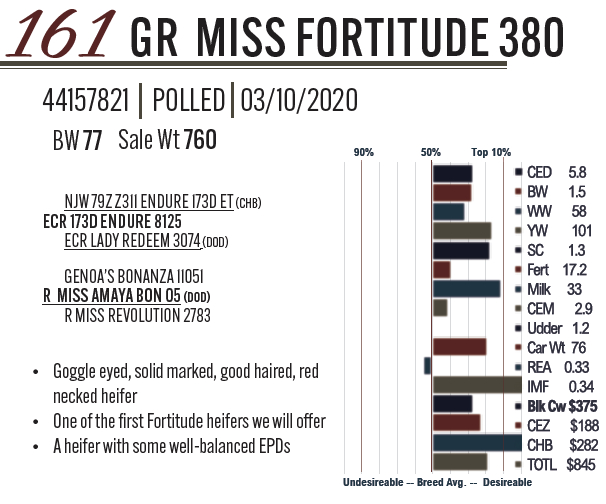 161 GR MISS FORTITUDE 380

44157821 | POLLED | 03/10/2020

BW 77 Sale Wt 760

NJW 79Z Z311 ENDURE 173D ET (CHB)
ECR 173D ENDURE 8125
ECR LADY REDEEM 3074 (DOD)

GENOA'S BONANZA 11051
R MISS AMAYA BON 05 (DOD)
R MISS REVOLUTION 2783

• Goggle eyed, solid marked, good haired, red necked heifer
• One of the first Fortitude heifers we will offer
• A heifer with some well-balanced EPDs

90% 50% Top 10%

CED 5.8
BW 1.5
WW 58
YW 101
SC 1.3
Fert 17.2
Milk 33
CEM 2.9
Udder 1.2
Car Wt 76
REA 0.33
IMF 0.34
Blk Cw $375
CEZ $188
CHB $282
TOTL $845

Undesireable -- Breed Avg. -- Desireable